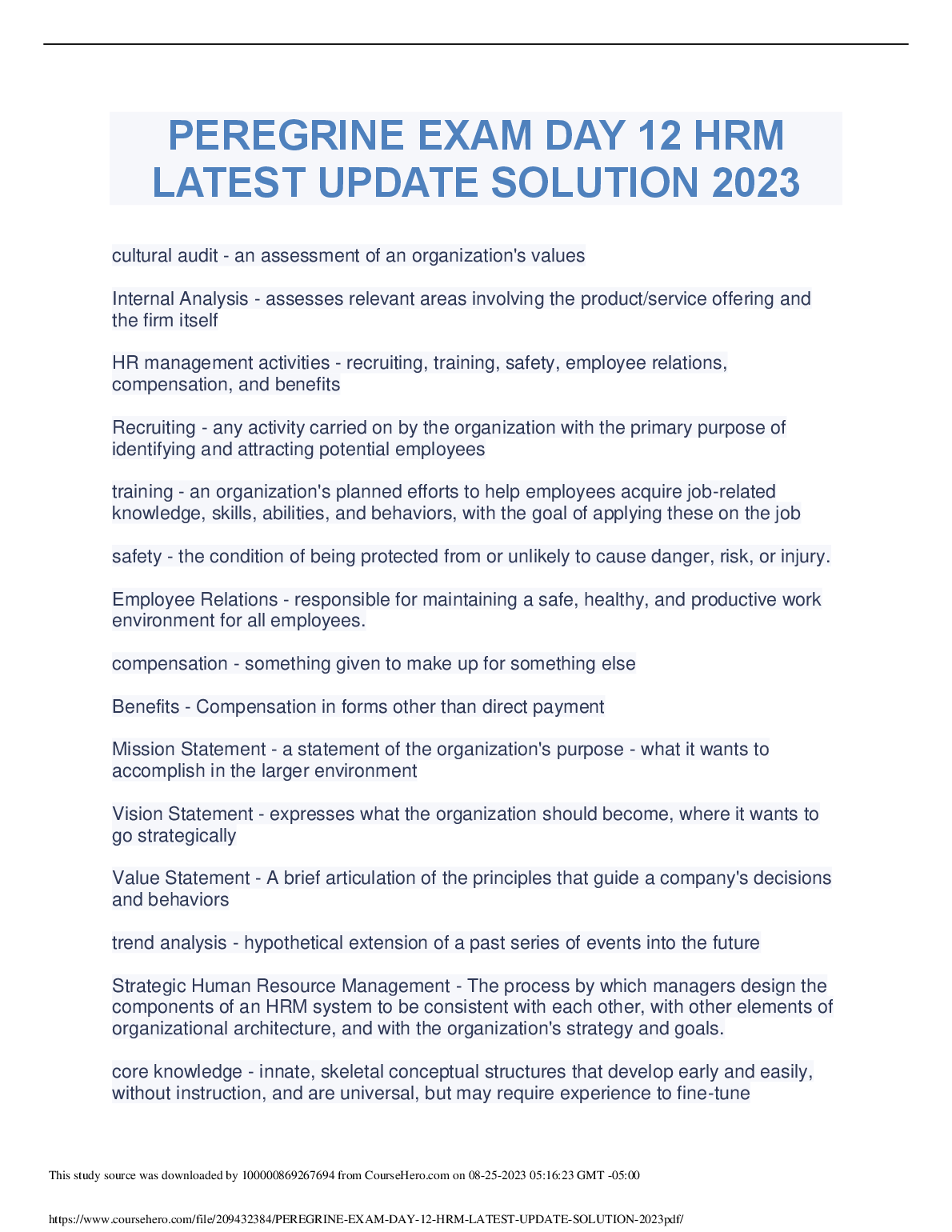 PEREGRINE EXAM DAY 12 HRM LATEST UPDATE SOLUTION 2023

cultural audit - an assessment of an organization's values

Internal Analysis - assesses relevant areas involving the product/service offering and the firm itself

HR management activities - recruiting, training, safety, employee relations, compensation, and benefits

Recruiting - any activity carried on by the organization with the primary purpose of identifying and attracting potential employees

training - an organization's planned efforts to help employees acquire job-related knowledge, skills, abilities, and behaviors, with the goal of applying these on the job

safety - the condition of being protected from or unlikely to cause danger, risk, or injury.

Employee Relations - responsible for maintaining a safe, healthy, and productive work environment for all employees.

compensation - something given to make up for something else

Benefits - Compensation in forms other than direct payment

Mission Statement - a statement of the organization's purpose - what it wants to accomplish in the larger environment

Vision Statement - expresses what the organization should become, where it wants to go strategically

Value Statement - A brief articulation of the principles that guide a company's decisions and behaviors

trend analysis - hypothetical extension of a past series of events into the future

Strategic Human Resource Management - The process by which managers design the components of an HRM system to be consistent with each other, with other elements of organizational architecture, and with the organization's strategy and goals.

core knowledge - innate, skeletal conceptual structures that develop early and easily, without instruction, and are universal, but may require experience to fine-tune

This study source was downloaded by 100000869267694 from CourseHero.com on 08-25-2023 05:16:23 GMT -05:00

https://www.coursehero.com/file/209432384/PEREGRINE-EXAM-DAY-12-HRM-LATEST-UPDATE-SOLUTION-2023pdf/